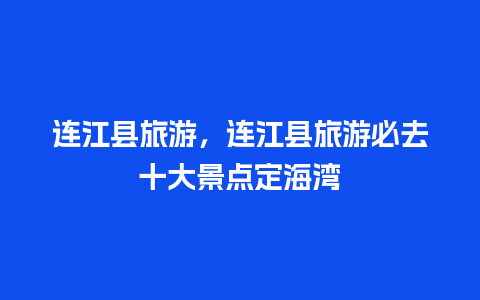 连江县旅游，连江县旅游必去十大景点定海湾